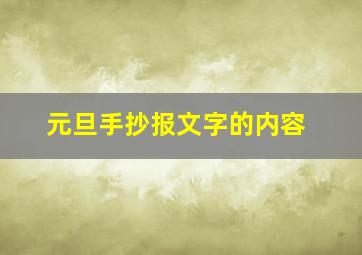 元旦手抄报文字的内容